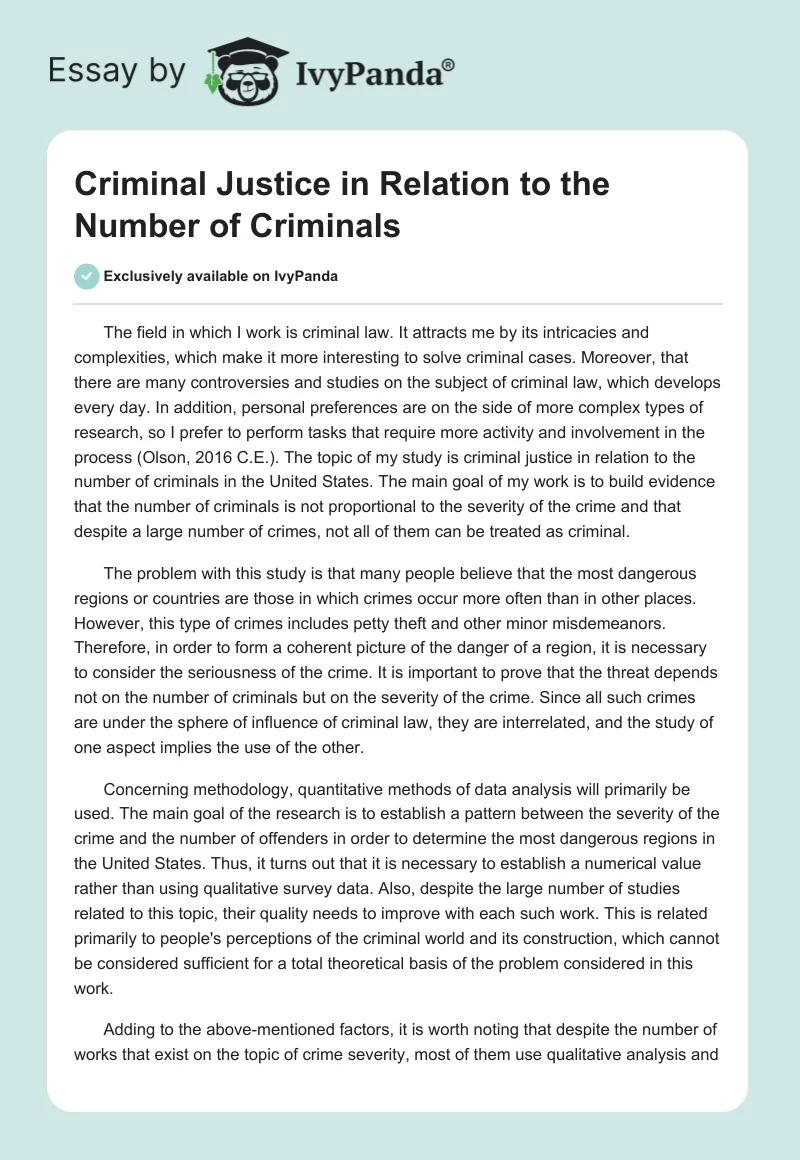 Essay by IvyPanda®

Criminal Justice in Relation to the Number of Criminals

Exclusively available on IvyPanda

The field in which I work is criminal law. It attracts me by its intricacies and complexities, which make it more interesting to solve criminal cases. Moreover, that there are many controversies and studies on the subject of criminal law, which develops every day. In addition, personal preferences are on the side of more complex types of research, so I prefer to perform tasks that require more activity and involvement in the process (Olson, 2016 C.E.). The topic of my study is criminal justice in relation to the number of criminals in the United States. The main goal of my work is to build evidence that the number of criminals is not proportional to the severity of the crime and that despite a large number of crimes, not all of them can be treated as criminal.

The problem with this study is that many people believe that the most dangerous regions or countries are those in which crimes occur more often than in other places. However, this type of crimes includes petty theft and other minor misdemeanors. Therefore, in order to form a coherent picture of the danger of a region, it is necessary to consider the seriousness of the crime. It is important to prove that the threat depends not on the number of criminals but on the severity of the crime. Since all such crimes are under the sphere of influence of criminal law, they are interrelated, and the study of one aspect implies the use of the other.

Concerning methodology, quantitative methods of data analysis will primarily be used. The main goal of the research is to establish a pattern between the severity of the crime and the number of offenders in order to determine the most dangerous regions in the United States. Thus, it turns out that it is necessary to establish a numerical value rather than using qualitative survey data. Also, despite the large number of studies related to this topic, their quality needs to improve with each such work. This is related primarily to people's perceptions of the criminal world and its construction, which cannot be considered sufficient for a total theoretical basis of the problem considered in this work.

Adding to the above-mentioned factors, it is worth noting that despite the number of works that exist on the topic of crime severity, most of them use qualitative analysis and